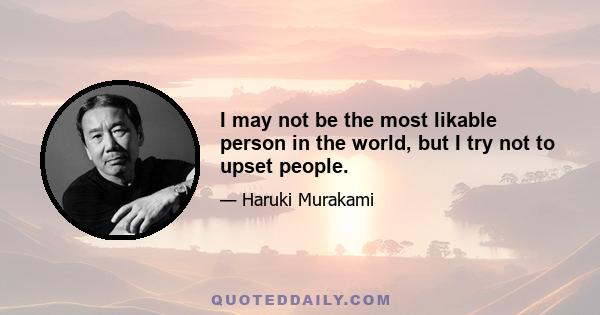 I may not be the most likable person in the world, but I try not to upset people.

— Haruki Murakami

QUOTEDDAILY.COM